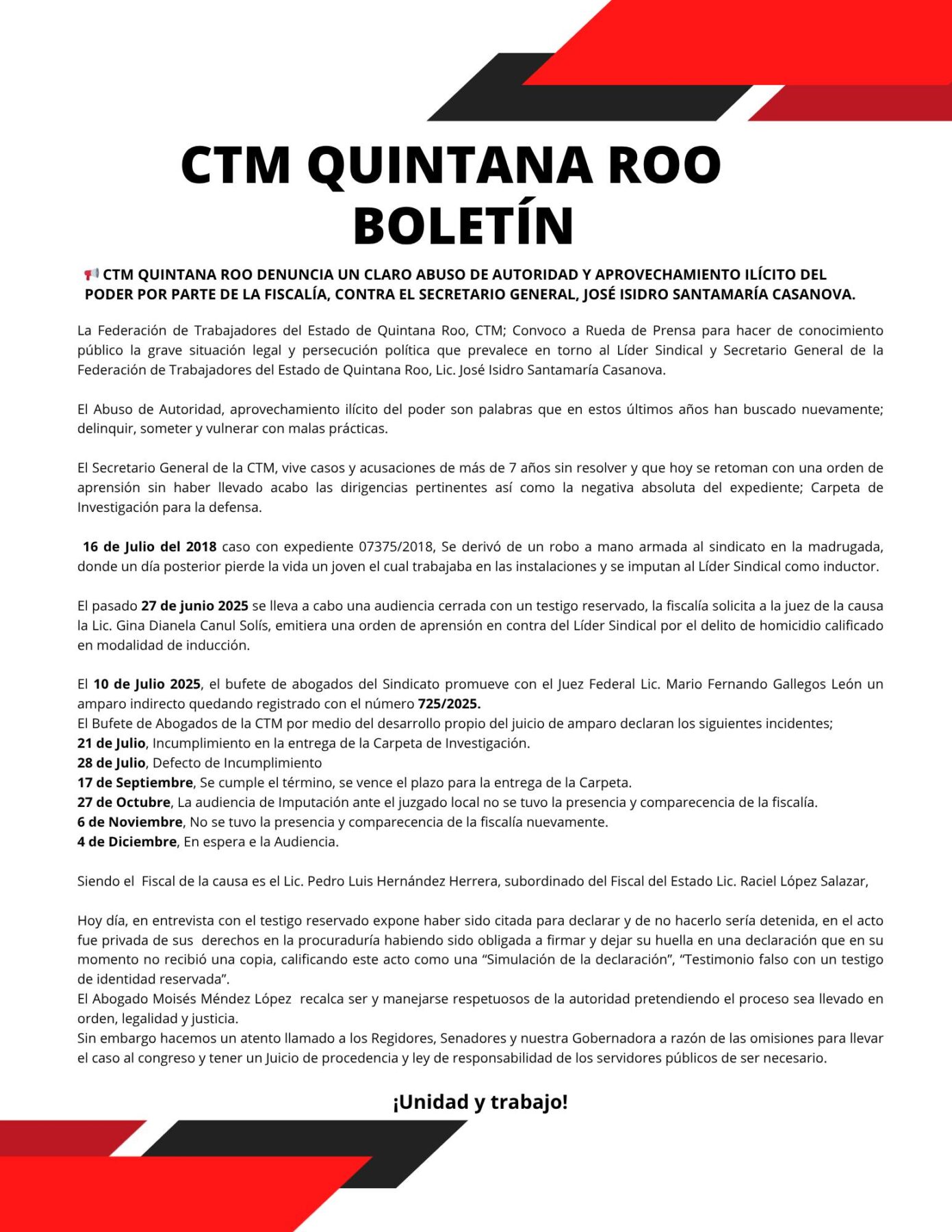 CTM QUINTANA ROO
BOLETÍN

📢 CTM QUINTANA ROO DENUNCIA UN CLARO ABUSO DE AUTORIDAD Y APROVECHAMIENTO ILÍCITO DEL PODER POR PARTE DE LA FISCALÍA, CONTRA EL SECRETARIO GENERAL, JOSÉ ISIDRO SANTAMARÍA CASANOVA.

La Federación de Trabajadores del Estado de Quintana Roo, CTM; Convoco a Rueda de Prensa para hacer de conocimiento público la grave situación legal y persecución política que prevalece en torno al Líder Sindical y Secretario General de la Federación de Trabajadores del Estado de Quintana Roo, Lic. José Isidro Santamaría Casanova.

El Abuso de Autoridad, aprovechamiento ilícito del poder son palabras que en estos últimos años han buscado nuevamente; delinquir, someter y vulnerar con malas prácticas.

El Secretario General de la CTM, vive casos y acusaciones de más de 7 años sin resolver y que hoy se retoman con una orden de aprensión sin haber llevado acabo las dirigencias pertinentes así como la negativa absoluta del expediente; Carpeta de Investigación para la defensa.

16 de Julio del 2018 caso con expediente 07375/2018, Se derivó de un robo a mano armada al sindicato en la madrugada, donde un día posterior pierde la vida un joven el cual trabajaba en las instalaciones y se imputan al Líder Sindical como inductor.

El pasado 27 de junio 2025 se lleva a cabo una audiencia cerrada con un testigo reservado, la fiscalía solicita a la juez de la causa la Lic. Gina Dianela Canul Solís, emitiera una orden de aprensión en contra del Líder Sindical por el delito de homicidio calificado en modalidad de inducción.

El 10 de Julio 2025, el bufete de abogados del Sindicato promueve con el Juez Federal Lic. Mario Fernando Gallegos León un amparo indirecto quedando registrado con el número 725/2025.
El Bufete de Abogados de la CTM por medio del desarrollo propio del juicio de amparo declaran los siguientes incidentes;
21 de Julio, Incumplimiento en la entrega de la Carpeta de Investigación.
28 de Julio, Defecto de Incumplimiento
17 de Septiembre, Se cumple el término, se vence el plazo para la entrega de la Carpeta.
27 de Octubre, La audiencia de Imputación ante el juzgado local no se tuvo la presencia y comparecencia de la fiscalía.
6 de Noviembre, No se tuvo la presencia y comparecencia de la fiscalía nuevamente.
4 de Diciembre, En espera e la Audiencia.

Siendo el Fiscal de la causa es el Lic. Pedro Luis Hernández Herrera, subordinado del Fiscal del Estado Lic. Raciel López Salazar,

Hoy día, en entrevista con el testigo reservado expone haber sido citada para declarar y de no hacerlo sería detenida, en el acto fue privada de sus derechos en la procuraduría habiendo sido obligada a firmar y dejar su huella en una declaración que en su momento no recibió una copia, calificando este acto como una “Simulación de la declaración”, “Testimonio falso con un testigo de identidad reservada”.
El Abogado Moisés Méndez López recalca ser y manejarse respetuosos de la autoridad pretendiendo el proceso sea llevado en orden, legalidad y justicia.
Sin embargo hacemos un atento llamado a los Regidores, Senadores y nuestra Gobernadora a razón de las omisiones para llevar el caso al congreso y tener un Juicio de procedencia y ley de responsabilidad de los servidores públicos de ser necesario.

¡Unidad y trabajo!